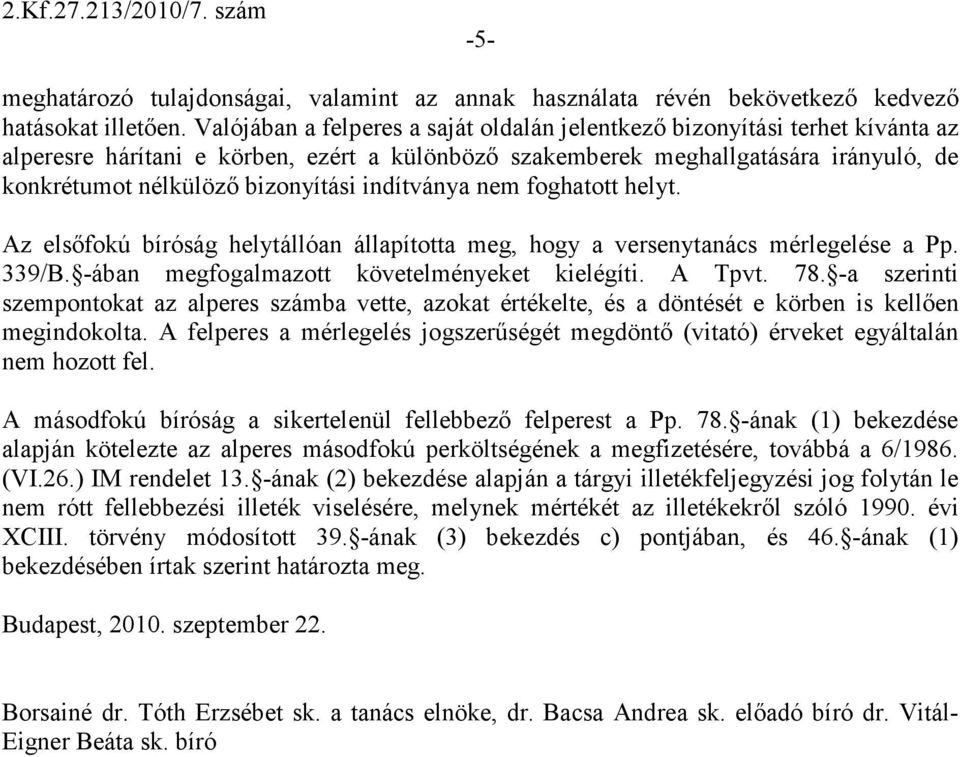 2.Kf.27.213/2010/7. szám

-5-

meghatározó tulajdonságai, valamint az annak használata révén bekövetkező kedvező hatásokat illetően. Valójában a felperes a saját oldalán jelentkező bizonyítási terhet kívánta az alperesre hárítani e körben, ezért a különböző szakemberek meghallgatására irányuló, de konkrétumot nélkülöző bizonyítási indítványa nem foghatott helyt.

Az elsőfokú bíróság helytállóan állapította meg, hogy a versenytanács mérlegelése a Pp. 339/B.§-ában megfogalmazott követelményeket kielégíti. A Tpvt. 78.§-a szerinti szempontokat az alperes számba vette, azokat értékelte, és a döntését e körben is kellően megindokolta. A felperes a mérlegelés jogszerűségét megdöntő (vitató) érveket egyáltalán nem hozott fel.

A másodfokú bíróság a sikertelenül fellebbező felperest a Pp. 78.§-ának (1) bekezdése alapján kötelezte az alperes másodfokú perköltségének a megfizetésére, továbbá a 6/1986. (VI.26.) IM rendelet 13.§-ának (2) bekezdése alapján a tárgyi illetékfeljegyzési jog folytán le nem rótt fellebbezési illeték viselésére, melynek mértékét az illetékekről szóló 1990. évi XCIII. törvény módosított 39.§-ának (3) bekezdés c) pontjában, és 46.§-ának (1) bekezdésében írtak szerint határozta meg.

Budapest, 2010. szeptember 22.

Borsainé dr. Tóth Erzsébet sk. a tanács elnöke, dr. Bacsa Andrea sk. előadó bíró dr. Vitál-Eigner Beáta sk. bíró